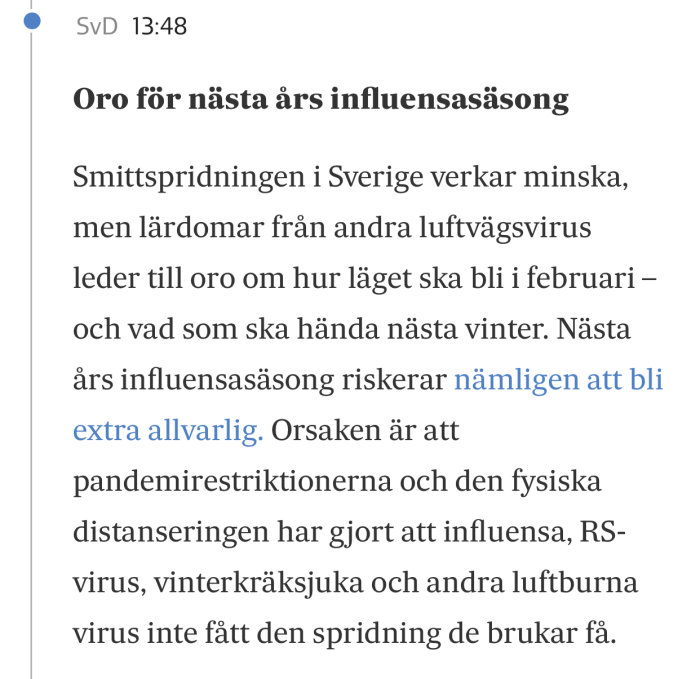 SvD 13:48

Oro för nästa års influensasäsong

Smittspridningen i Sverige verkar minska, men lärdomar från andra luftvägsvirus leder till oro om hur läget ska bli i februari – och vad som ska hända nästa vinter. Nästa års influensasäsong riskerar nämligen att bli extra allvarlig. Orsaken är att pandemirestriktionerna och den fysiska distanseringen har gjort att influensa, RS-virus, vinterkräksjuka och andra luftburna virus inte fått den spridning de brukar få.